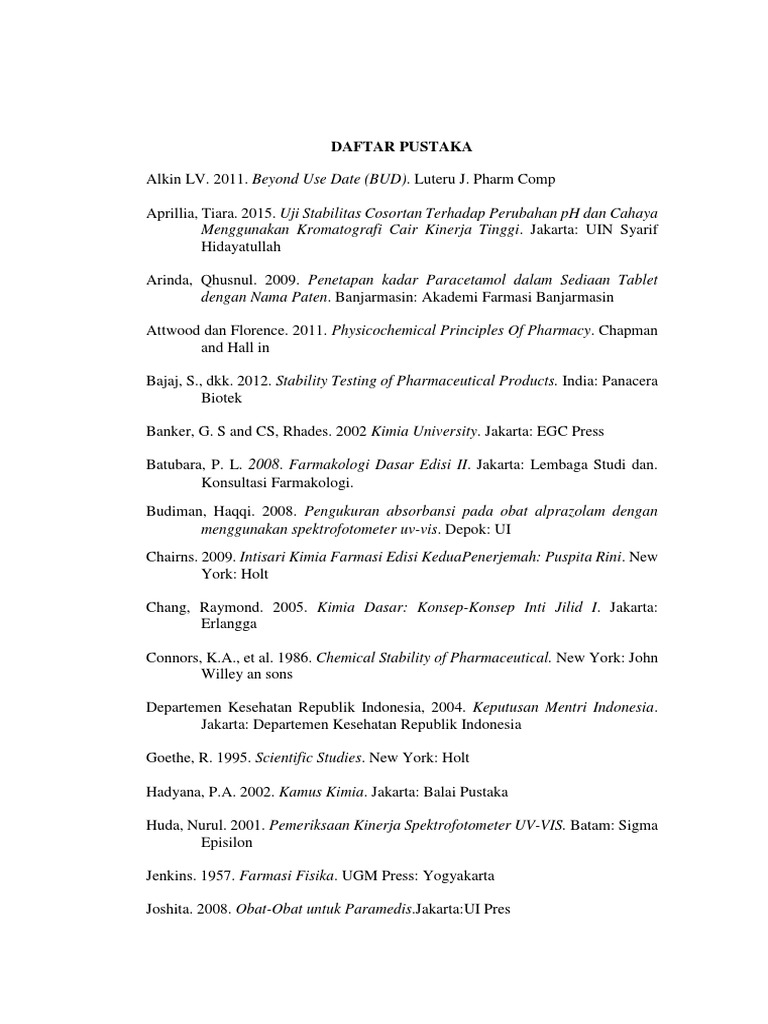 DAFTAR PUSTAKA

Alkin LV. 2011. Beyond Use Date (BUD). Luteru J. Pharm Comp

Aprillia, Tiara. 2015. Uji Stabilitas Cosortan Terhadap Perubahan pH dan Cahaya Menggunakan Kromatografi Cair Kinerja Tinggi. Jakarta: UIN Syarif Hidayatullah

Arinda, Qhusnul. 2009. Penetapan kadar Paracetamol dalam Sediaan Tablet dengan Nama Paten. Banjarmasin: Akademi Farmasi Banjarmasin

Attwood dan Florence. 2011. Physicochemical Principles Of Pharmacy. Chapman and Hall in

Bajaj, S., dkk. 2012. Stability Testing of Pharmaceutical Products. India: Panacera Biotek

Banker, G. S and CS, Rhades. 2002 Kimia University. Jakarta: EGC Press

Batubara, P. L. 2008. Farmakologi Dasar Edisi II. Jakarta: Lembaga Studi dan. Konsultasi Farmakologi.

Budiman, Haqqi. 2008. Pengukuran absorbansi pada obat alprazolam dengan menggunakan spektrofotometer uv-vis. Depok: UI

Chairns. 2009. Intisari Kimia Farmasi Edisi KeduaPenerjemah: Puspita Rini. New York: Holt

Chang, Raymond. 2005. Kimia Dasar: Konsep-Konsep Inti Jilid I. Jakarta: Erlangga

Connors, K.A., et al. 1986. Chemical Stability of Pharmaceutical. New York: John Willey an sons

Departemen Kesehatan Republik Indonesia, 2004. Keputusan Mentri Indonesia. Jakarta: Departemen Kesehatan Republik Indonesia

Goethe, R. 1995. Scientific Studies. New York: Holt

Hadyana, P.A. 2002. Kamus Kimia. Jakarta: Balai Pustaka

Huda, Nurul. 2001. Pemeriksaan Kinerja Spektrofotometer UV-VIS. Batam: Sigma Episilon

Jenkins. 1957. Farmasi Fisika. UGM Press: Yogyakarta

Joshita. 2008. Obat-Obat untuk Paramedis.Jakarta:UI Pres